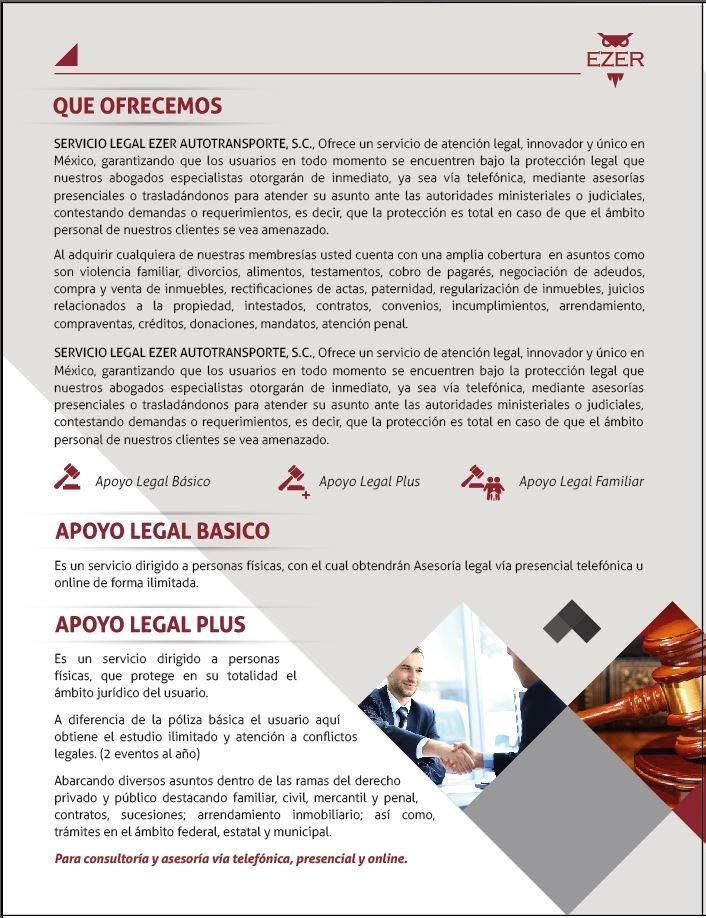 EZER

QUE OFRECEMOS

SERVICIO LEGAL EZER AUTOTRANSPORTE, S.C., Ofrece un servicio de atención legal, innovador y único en México, garantizando que los usuarios en todo momento se encuentren bajo la protección legal que nuestros abogados especialistas otorgarán de inmediato, ya sea vía telefónica, mediante asesorías presenciales o trasladándonos para atender su asunto ante las autoridades ministeriales o judiciales, contestando demandas o requerimientos, es decir, que la protección es total en caso de que el ámbito personal de nuestros clientes se vea amenazado.

Al adquirir cualquiera de nuestras membresías usted cuenta con una amplia cobertura en asuntos como son violencia familiar, divorcios, alimentos, testamentos, cobro de pagarés, negociación de adeudos, compra y venta de inmuebles, rectificaciones de actas, paternidad, regularización de inmuebles, juicios relacionados a la propiedad, intestados, contratos, convenios, incumplimientos, arrendamiento, compraventas, créditos, donaciones, mandatos, atención penal.

SERVICIO LEGAL EZER AUTOTRANSPORTE, S.C., Ofrece un servicio de atención legal, innovador y único en México, garantizando que los usuarios en todo momento se encuentren bajo la protección legal que nuestros abogados especialistas otorgarán de inmediato, ya sea vía telefónica, mediante asesorías presenciales o trasladándonos para atender su asunto ante las autoridades ministeriales o judiciales, contestando demandas o requerimientos, es decir, que la protección es total en caso de que el ámbito personal de nuestros clientes se vea amenazado.

Apoyo Legal Básico
Apoyo Legal Plus
Apoyo Legal Familiar

APOYO LEGAL BASICO

Es un servicio dirigido a personas físicas, con el cual obtendrán Asesoría legal vía presencial telefónica u online de forma ilimitada.

APOYO LEGAL PLUS

Es un servicio dirigido a personas físicas, que protege en su totalidad el ámbito jurídico del usuario.

A diferencia de la póliza básica el usuario aquí obtiene el estudio ilimitado y atención a conflictos legales. (2 eventos al año)

Abarcando diversos asuntos dentro de las ramas del derecho privado y público destacando familiar, civil, mercantil y penal, contratos, sucesiones; arrendamiento inmobiliario; así como, trámites en el ámbito federal, estatal y municipal.

Para consultoría y asesoría vía telefónica, presencial y online.